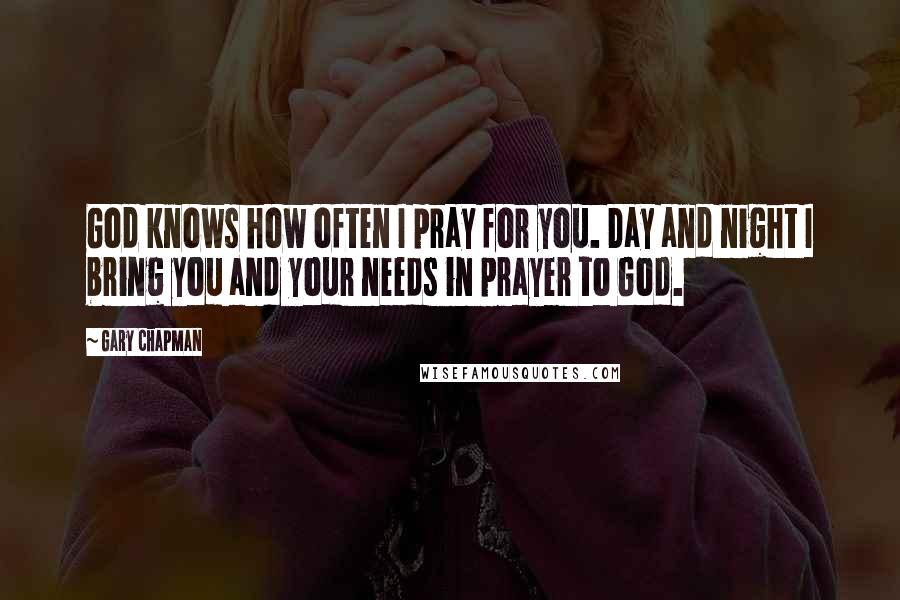 GOD KNOWS HOW OFTEN I PRAY FOR YOU. DAY AND NIGHT I BRING YOU AND YOUR NEEDS IN PRAYER TO GOD.

~ GARY CHAPMAN

WISEFAMOUSQUOTES.COM